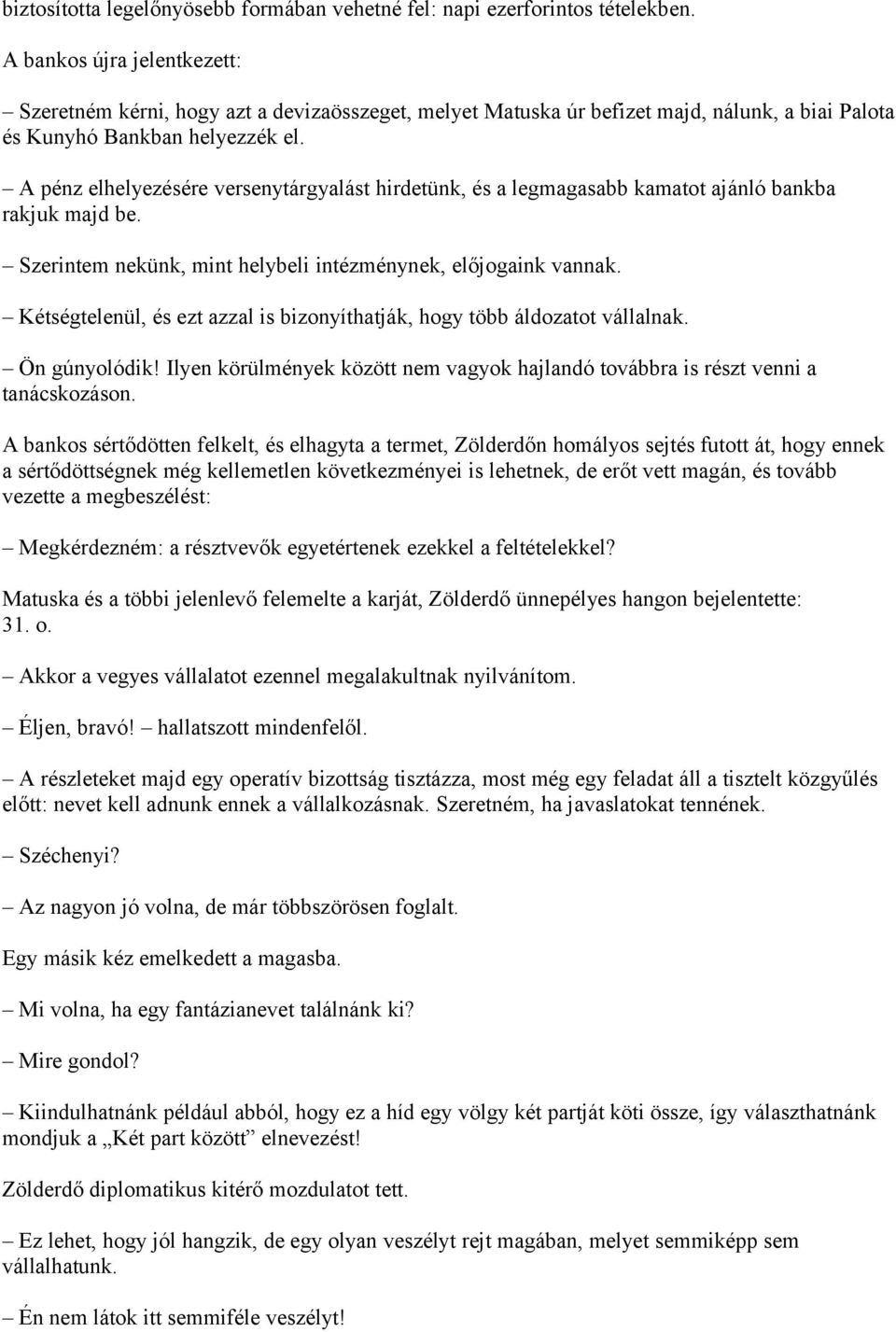 biztosította legelőnyösebb formában vehetné fel: napi ezerforintos tételekben.

A bankos újra jelentkezett:

– Szeretném kérni, hogy azt a devizaösszeget, melyet Matuska úr befizet majd, nálunk, a biai Palota és Kunyhó Bankban helyezzék el.

– A pénz elhelyezésére versenytárgyalást hirdetünk, és a legmagasabb kamatot ajánló bankba rakjuk majd be.

– Szerintem nekünk, mint helybeli intézménynek, előjogaink vannak.

– Kétségtelenül, és ezt azzal is bizonyíthatják, hogy több áldozatot vállalnak.

– Ön gúnyolódik! Ilyen körülmények között nem vagyok hajlandó továbbra is részt venni a tanácskozáson.

A bankos sértődötten felkelt, és elhagyta a termet, Zölderdőn homályos sejtés futott át, hogy ennek a sértődöttségnek még kellemetlen következményei is lehetnek, de erőt vett magán, és tovább vezette a megbeszélést:

– Megkérdezném: a résztvevők egyetértenek ezekkel a feltételekkel?

Matuska és a többi jelenlevő felemelte a karját, Zölderdő ünnepélyes hangon bejelentette: 31. o.

– Akkor a vegyes vállalatot ezennel megalakultnak nyilvánítom.

– Éljen, bravó! – hallatszott mindenfelől.

– A részleteket majd egy operatív bizottság tisztázza, most még egy feladat áll a tisztelt közgyűlés előtt: nevet kell adnunk ennek a vállalkozásnak. Szeretném, ha javaslatokat tennének.

– Széchenyi?

– Az nagyon jó volna, de már többszörösen foglalt.

Egy másik kéz emelkedett a magasba.

– Mi volna, ha egy fantázianevet találnánk ki?

– Mire gondol?

– Kiindulhatnánk például abból, hogy ez a híd egy völgy két partját köti össze, így választhatnánk mondjuk a „Két part között” elnevezést!

Zölderdő diplomatikus kitérő mozdulatot tett.

– Ez lehet, hogy jól hangzik, de egy olyan veszélyt rejt magában, melyet semmiképp sem vállalhatunk.

– Én nem látok itt semmiféle veszélyt!